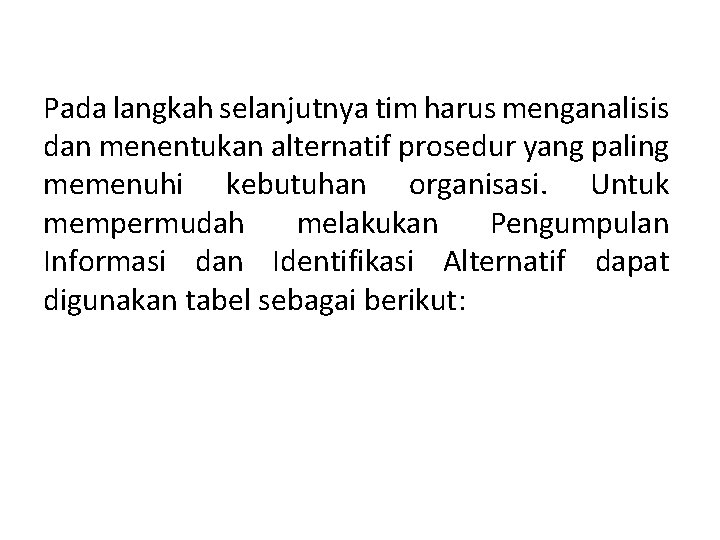 Pada langkah selanjutnya tim harus menganalisis dan menentukan alternatif prosedur yang paling memenuhi kebutuhan organisasi. Untuk mempermudah melakukan Pengumpulan Informasi dan Identifikasi Alternatif dapat digunakan tabel sebagai berikut: